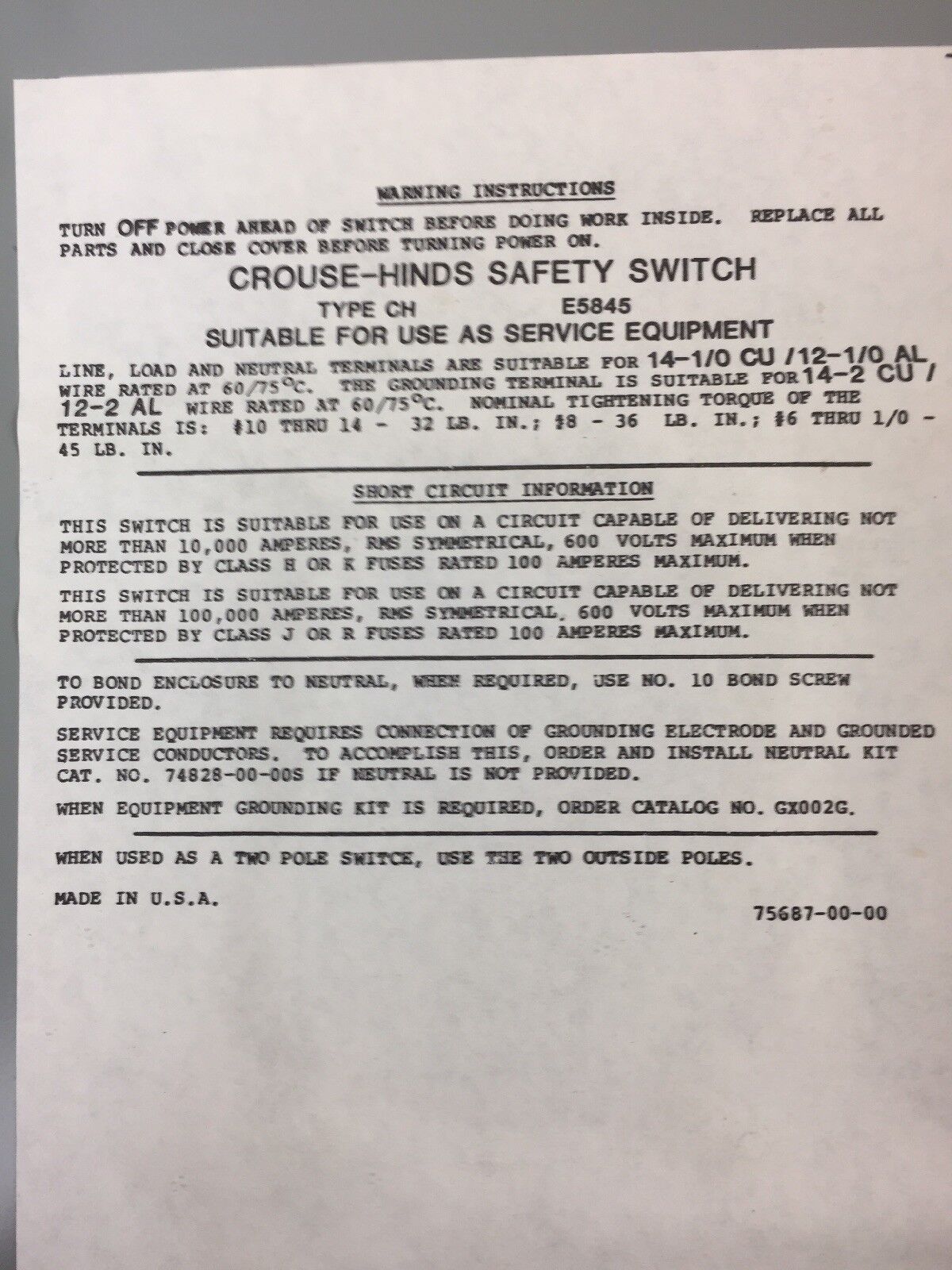 WARNING INSTRUCTIONS

TURN OFF POWER AHEAD OF SWITCH BEFORE DOING WORK INSIDE. REPLACE ALL PARTS AND CLOSE COVER BEFORE TURNING POWER ON.

CROUSE-HINDS SAFETY SWITCH

TYPE CH E5845

SUITABLE FOR USE AS SERVICE EQUIPMENT

LINE, LOAD AND NEUTRAL TERMINALS ARE SUITABLE FOR 14-1/0 CU /12-1/0 AL WIRE RATED AT 60/75°C. THE GROUNDING TERMINAL IS SUITABLE FOR 14-2 CU / 12-2 AL WIRE RATED AT 60/75°C. NOMINAL TIGHTENING TORQUE OF THE TERMINALS IS: #10 THRU 14 - 32 LB. IN.; #8 - 36 LB. IN.; #6 THRU 1/0 - 45 LB. IN.

SHORT CIRCUIT INFORMATION

THIS SWITCH IS SUITABLE FOR USE ON A CIRCUIT CAPABLE OF DELIVERING NOT MORE THAN 10,000 AMPERES, RMS SYMMETRICAL, 600 VOLTS MAXIMUM WHEN PROTECTED BY CLASS H OR K FUSES RATED 100 AMPERES MAXIMUM.

THIS SWITCH IS SUITABLE FOR USE ON A CIRCUIT CAPABLE OF DELIVERING NOT MORE THAN 100,000 AMPERES, RMS SYMMETRICAL, 600 VOLTS MAXIMUM WHEN PROTECTED BY CLASS J OR R FUSES RATED 100 AMPERES MAXIMUM.

TO BOND ENCLOSURE TO NEUTRAL, WHEN REQUIRED, USE NO. 10 BOND SCREW PROVIDED.

SERVICE EQUIPMENT REQUIRES CONNECTION OF GROUNDING ELECTRODE AND GROUNDED SERVICE CONDUCTORS. TO ACCOMPLISH THIS, ORDER AND INSTALL NEUTRAL KIT CAT. NO. 74828-00-00S IF NEUTRAL IS NOT PROVIDED.

WHEN EQUIPMENT GROUNDING KIT IS REQUIRED, ORDER CATALOG NO. GX002G.

WHEN USED AS A TWO POLE SWITCH, USE THE TWO OUTSIDE POLES.

MADE IN U.S.A.

75687-00-00